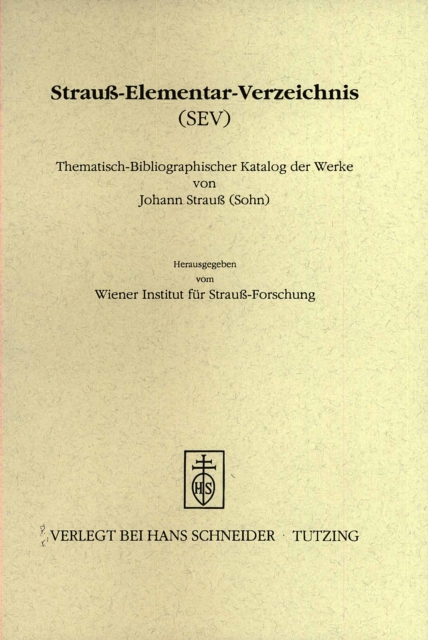 Strauß-Elementar-Verzeichnis
(SEV)

Thematisch-Bibliographischer Katalog der Werke
von
Johann Strauß (Sohn)

Herausgegeben
vom
Wiener Institut für Strauß-Forschung

HS

VERLEGT BEI HANS SCHNEIDER · TUTZING